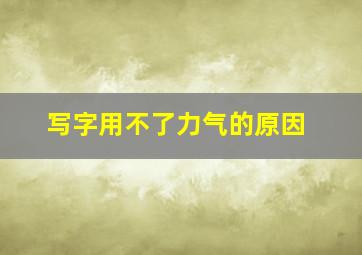 写字用不了力气的原因